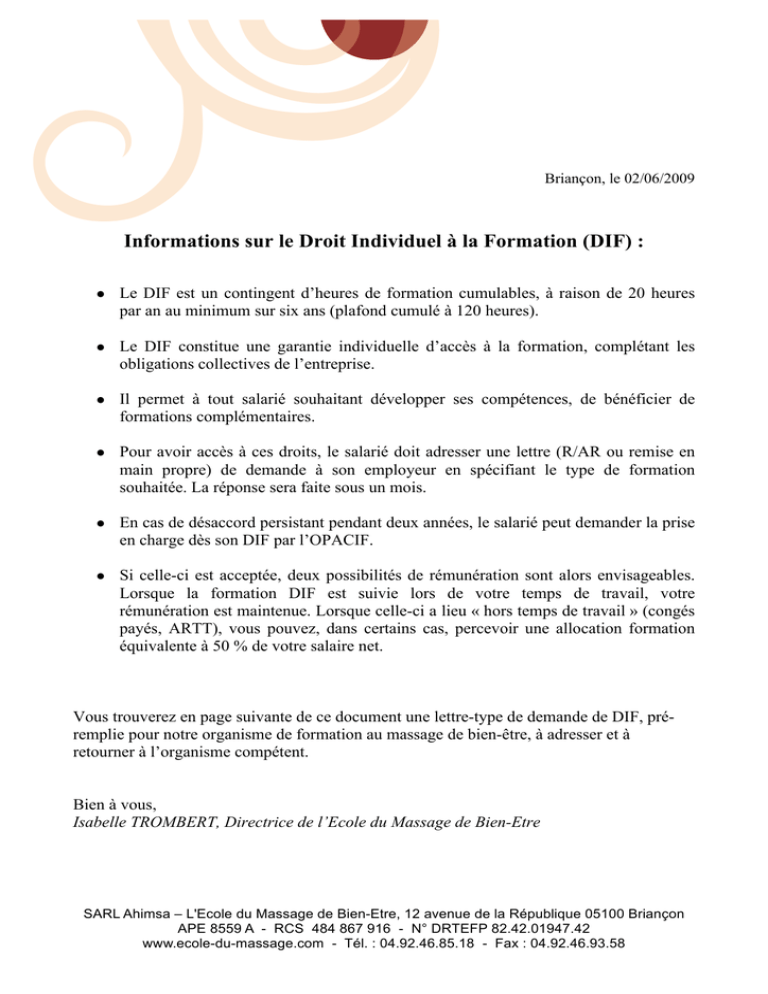 Briançon, le 02/06/2009

Informations sur le Droit Individuel à la Formation (DIF) :

- Le DIF est un contingent d'heures de formation cumulables, à raison de 20 heures par an au minimum sur six ans (plafond cumulé à 120 heures).
- Le DIF constitue une garantie individuelle d'accès à la formation, complétant les obligations collectives de l'entreprise.
- Il permet à tout salarié souhaitant développer ses compétences, de bénéficier de formations complémentaires.
- Pour avoir accès à ces droits, le salarié doit adresser une lettre (R/AR ou remise en main propre) de demande à son employeur en spécifiant le type de formation souhaitée. La réponse sera faite sous un mois.
- En cas de désaccord persistant pendant deux années, le salarié peut demander la prise en charge dès son DIF par l'OPACIF.
- Si celle-ci est acceptée, deux possibilités de rémunération sont alors envisageables. Lorsque la formation DIF est suivie lors de votre temps de travail, votre rémunération est maintenue. Lorsque celle-ci a lieu « hors temps de travail » (congés payés, ARTT), vous pouvez, dans certains cas, percevoir une allocation formation équivalente à 50 % de votre salaire net.

Vous trouverez en page suivante de ce document une lettre-type de demande de DIF, pré-remplie pour notre organisme de formation au massage de bien-être, à adresser et à retourner à l'organisme compétent.

Bien à vous,
Isabelle TROMBERT, Directrice de l'Ecole du Massage de Bien-Etre

SARL Ahimsa – L'Ecole du Massage de Bien-Etre, 12 avenue de la République 05100 Briançon
APE 8559 A - RCS 484 867 916 - N° DRTEFP 82.42.01947.42
www.ecole-du-massage.com - Tél. : 04.92.46.85.18 - Fax : 04.92.46.93.58